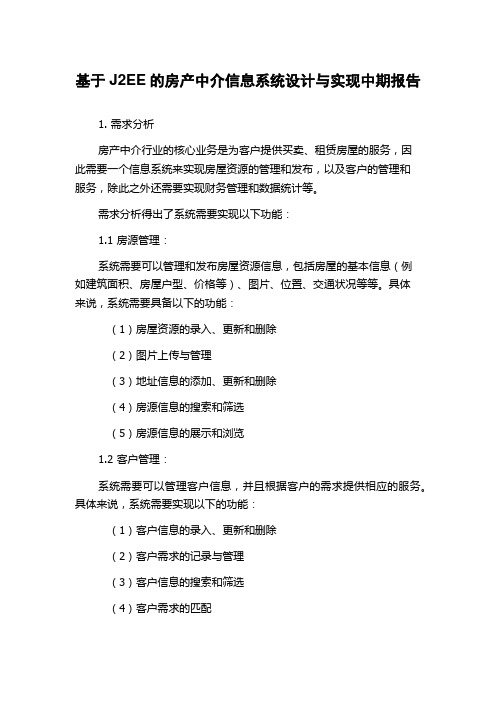 基于 J2EE 的房产中介信息系统设计与实现中期报告

1. 需求分析

房产中介行业的核心业务是为客户提供买卖、租赁房屋的服务，因此需要一个信息系统来实现房屋资源的管理和发布，以及客户的管理和服务，除此之外还需要实现财务管理和数据统计等。

需求分析得出了系统需要实现以下功能：

1.1 房源管理：

系统需要可以管理和发布房屋资源信息，包括房屋的基本信息（例如建筑面积、房屋户型、价格等）、图片、位置、交通状况等等。具体来说，系统需要具备以下的功能：

（1）房屋资源的录入、更新和删除

（2）图片上传与管理

（3）地址信息的添加、更新和删除

（4）房源信息的搜索和筛选

（5）房源信息的展示和浏览

1.2 客户管理：

系统需要可以管理客户信息，并且根据客户的需求提供相应的服务。具体来说，系统需要实现以下的功能：

（1）客户信息的录入、更新和删除

（2）客户需求的记录与管理

（3）客户信息的搜索和筛选

（4）客户需求的匹配